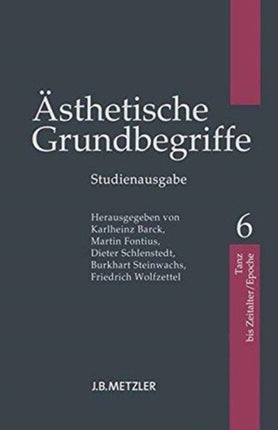 Ästhetische Grundbegriffe

Studienausgabe

Herausgegeben von
Karlheinz Barck,
Martin Fontius,
Dieter Schlenstedt,
Burkhart Steinwachs,
Friedrich Wolfzettel

6

Tanz
bis Zeitalter/Epoche

J.B.METZLER